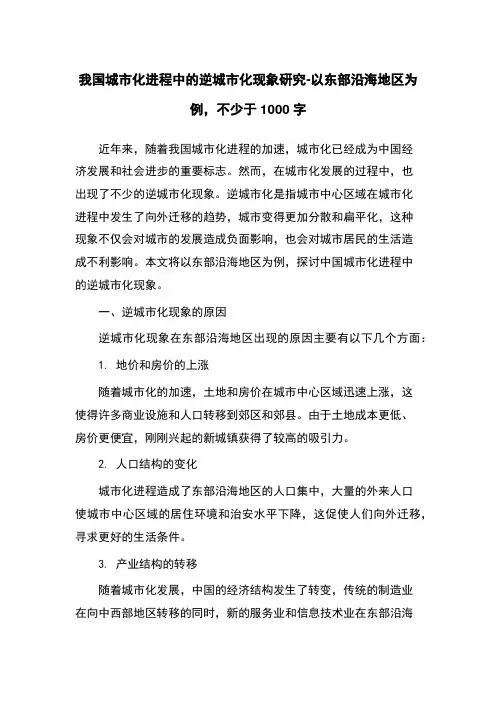 我国城市化进程中的逆城市化现象研究-以东部沿海地区为例，不少于 1000 字

近年来，随着我国城市化进程的加速，城市化已经成为中国经济发展和社会进步的重要标志。然而，在城市化发展的过程中，也出现了不少的逆城市化现象。逆城市化是指城市中心区域在城市化进程中发生了向外迁移的趋势，城市变得更加分散和扁平化，这种现象不仅会对城市的发展造成负面影响，也会对城市居民的生活造成不利影响。本文将以东部沿海地区为例，探讨中国城市化进程中的逆城市化现象。

一、逆城市化现象的原因

逆城市化现象在东部沿海地区出现的原因主要有以下几个方面：

1. 地价和房价的上涨

随着城市化的加速，土地和房价在城市中心区域迅速上涨，这使得许多商业设施和人口转移到郊区和郊县。由于土地成本更低、房价更便宜，刚刚兴起的新城镇获得了较高的吸引力。

2. 人口结构的变化

城市化进程造成了东部沿海地区的人口集中，大量的外来人口使城市中心区域的居住环境和治安水平下降，这促使人们向外迁移，寻求更好的生活条件。

3. 产业结构的转移

随着城市化发展，中国的经济结构发生了转变，传统的制造业在向中西部地区转移的同时，新的服务业和信息技术业在东部沿海